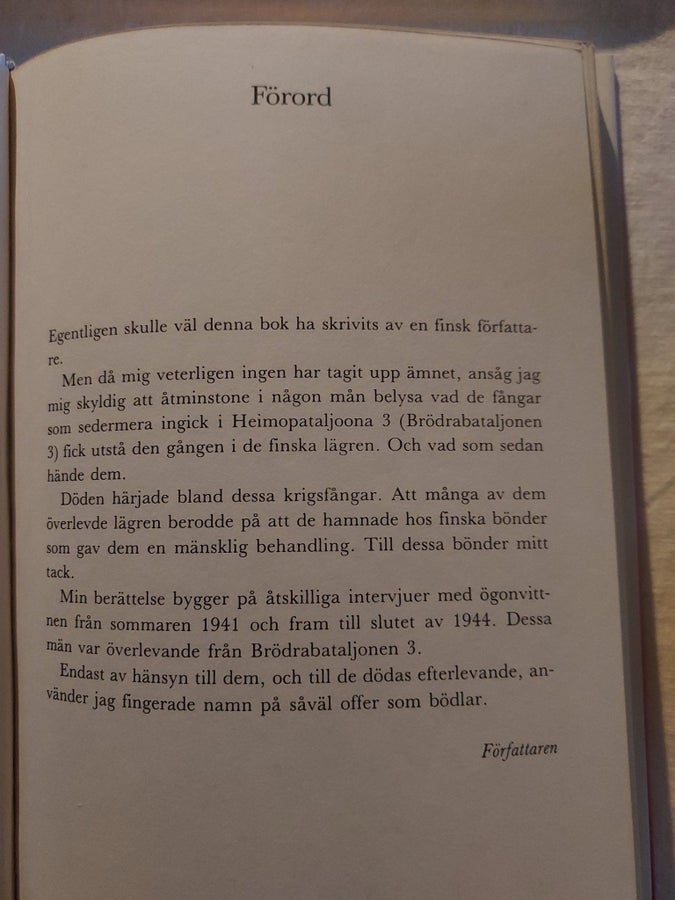 Förord

Egentligen skulle väl denna bok ha skrivits av en finsk författare.

Men då mig veterligen ingen har tagit upp ämnet, ansåg jag mig skyldig att åtminstone i någon mån belysa vad de fångar som sedermera ingick i Heimopataljoona 3 (Brödrabataljonen 3) fick utstå den gången i de finska lägren. Och vad som sedan hände dem.

Döden härjade bland dessa krigsfångar. Att många av dem överlevde lägren berodde på att de hamnade hos finska bönder som gav dem en mänsklig behandling. Till dessa bönder mitt tack.

Min berättelse bygger på åtskilliga intervjuer med ögonvittnen från sommaren 1941 och fram till slutet av 1944. Dessa män var överlevande från Brödrabataljonen 3.

Endast av hänsyn till dem, och till de dödas efterlevande, använder jag fingerade namn på såväl offer som bödlar.

Författaren